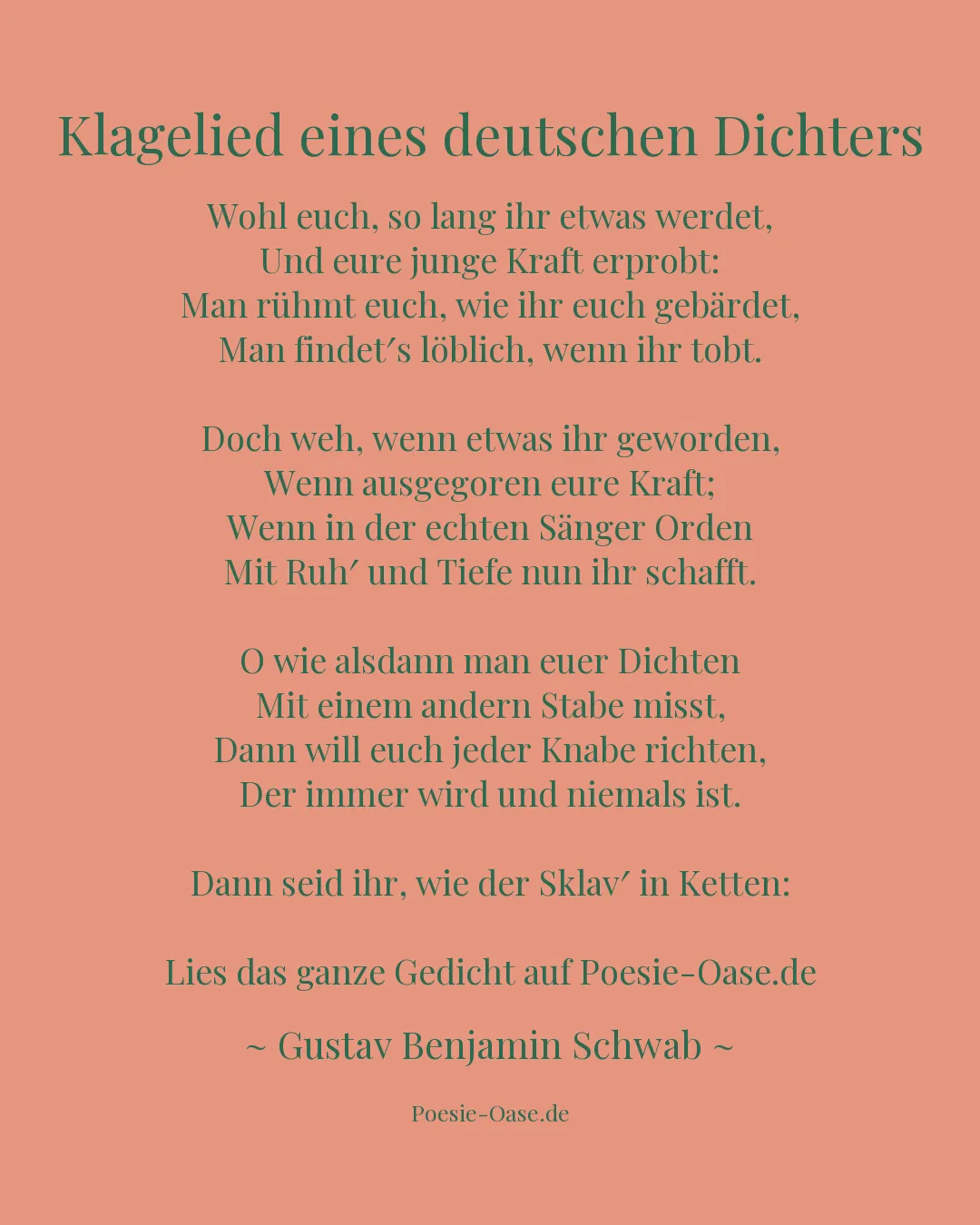 Klagelied eines deutschen Dichters

Wohl euch, so lang ihr etwas werdet,
Und eure junge Kraft erprobt:
Man rühmt euch, wie ihr euch gebärdet,
Man findet′s löblich, wenn ihr tobt.

Doch weh, wenn etwas ihr geworden,
Wenn ausgegoren eure Kraft;
Wenn in der echten Sänger Orden
Mit Ruh′ und Tiefe nun ihr schafft.

O wie alsdann man euer Dichten
Mit einem andern Stabe misst,
Dann will euch jeder Knabe richten,
Der immer wird und niemals ist.

Dann seid ihr, wie der Sklav′ in Ketten:

Lies das ganze Gedicht auf Poesie-Oase.de

~ Gustav Benjamin Schwab ~

Poesie-Oase.de